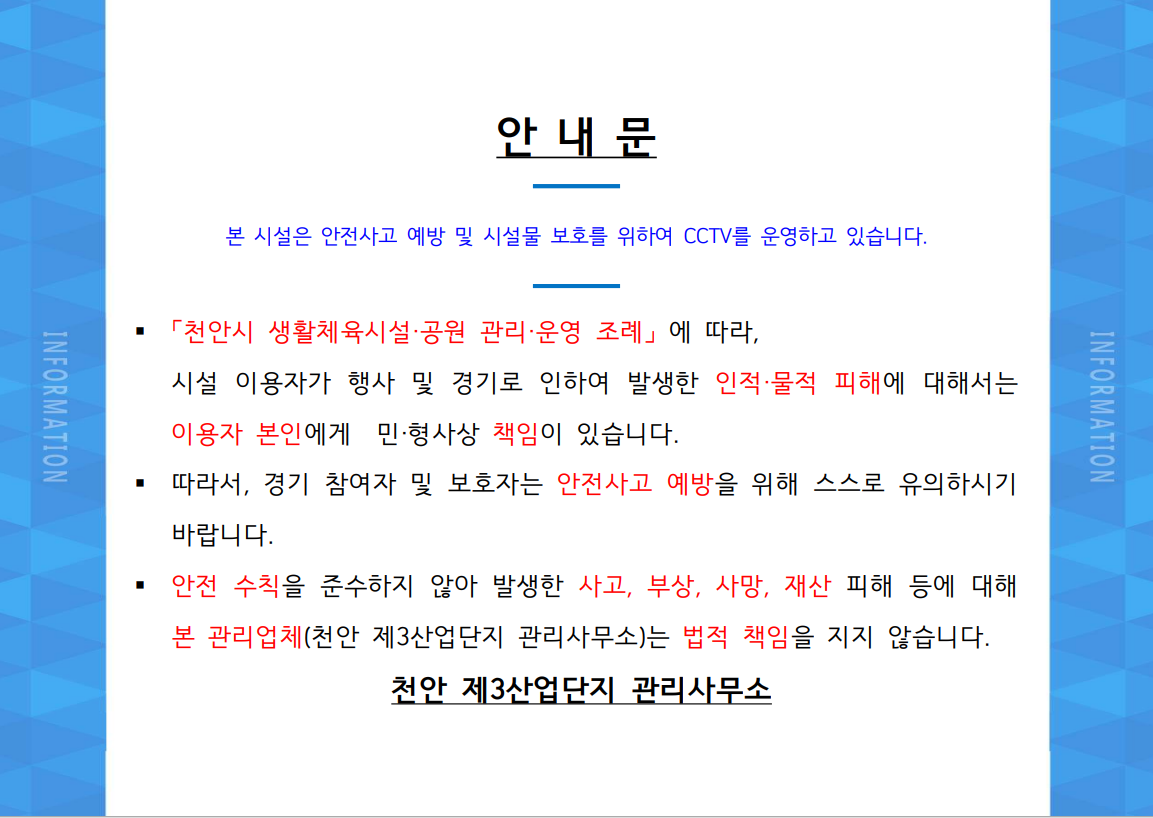 INFORMATION

안 내 문

본 시설은 안전사고 예방 및 시설물 보호를 위하여 CCTV를 운영하고 있습니다.

▪ 「천안시 생활체육시설·공원 관리·운영 조례」에 따라, 시설 이용자가 행사 및 경기로 인하여 발생한 인적·물적 피해에 대해서는 이용자 본인에게 민·형사상 책임이 있습니다.

▪ 따라서, 경기 참여자 및 보호자는 안전사고 예방을 위해 스스로 유의하시기 바랍니다.

▪ 안전 수칙을 준수하지 않아 발생한 사고, 부상, 사망, 재산 피해 등에 대해 본 관리업체(천안 제3산업단지 관리사무소)는 법적 책임을 지지 않습니다.

천안 제3산업단지 관리사무소

INFORMATION